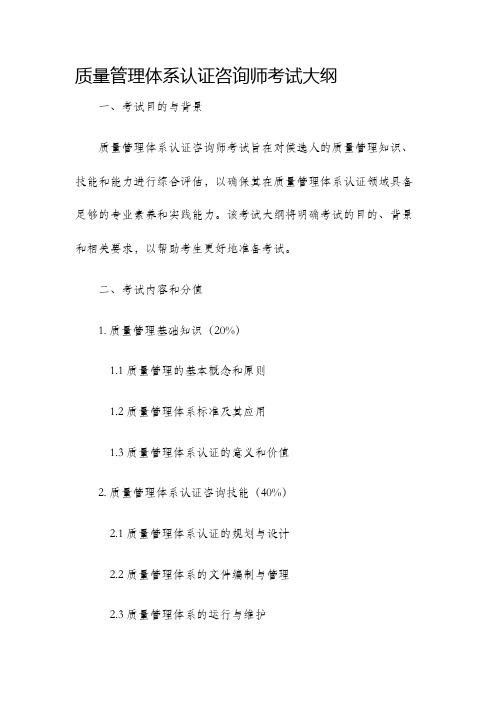 质量管理体系认证咨询师考试大纲

一、考试目的与背景

质量管理体系认证咨询师考试旨在对候选人的质量管理知识、技能和能力进行综合评估，以确保其在质量管理体系认证领域具备足够的专业素养和实践能力。该考试大纲将明确考试的目的、背景和相关要求，以帮助考生更好地准备考试。

二、考试内容和分值

1. 质量管理基础知识（20%）

1.1 质量管理的基本概念和原则

1.2 质量管理体系标准及其应用

1.3 质量管理体系认证的意义和价值

2. 质量管理体系认证咨询技能（40%）

2.1 质量管理体系认证的规划与设计

2.2 质量管理体系的文件编制与管理

2.3 质量管理体系的运行与维护